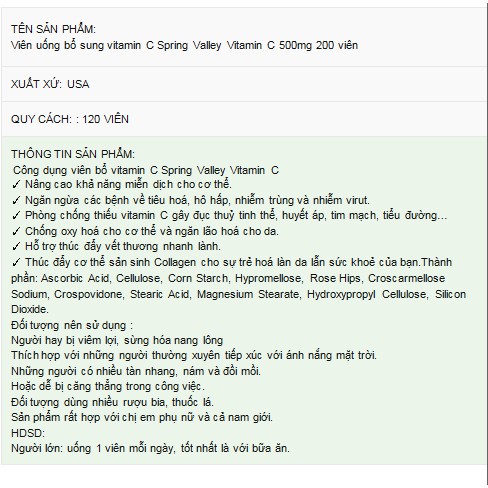 TÊN SẢN PHẨM:
Viên uống bổ sung vitamin C Spring Valley Vitamin C 500mg 200 viên

XUẤT XỨ: USA

QUY CÁCH: : 120 VIÊN

THÔNG TIN SẢN PHẨM:
Công dụng viên bổ vitamin C Spring Valley Vitamin C
✓ Nâng cao khả năng miễn dịch cho cơ thể.
✓ Ngăn ngừa các bệnh về tiêu hoá, hô hấp, nhiễm trùng và nhiễm virut.
✓ Phòng chống thiếu vitamin C gây đục thuỷ tinh thể, huyết áp, tim mạch, tiểu đường...
✓ Chống oxy hoá cho cơ thể và ngăn lão hoá cho da.
✓ Hỗ trợ thúc đẩy vết thương nhanh lành.
✓ Thúc đẩy cơ thể sản sinh Collagen cho sự trẻ hoá làn da lẫn sức khoẻ của bạn.Thành phần: Ascorbic Acid, Cellulose, Corn Starch, Hypromellose, Rose Hips, Croscarmellose Sodium, Crospovidone, Stearic Acid, Magnesium Stearate, Hydroxypropyl Cellulose, Silicon Dioxide.
Đối tượng nên sử dụng :
Người hay bị viêm lợi, sừng hóa nang lông
Thích hợp với những người thường xuyên tiếp xúc với ánh nắng mặt trời.
Những người có nhiều tàn nhang, nám và đồi mồi.
Hoặc dễ bị căng thẳng trong công việc.
Đối tượng dùng nhiều rượu bia, thuốc lá.
Sản phẩm rất hợp với chị em phụ nữ và cả nam giới.
HDSD:
Người lớn: uống 1 viên mỗi ngày, tốt nhất là với bữa ăn.